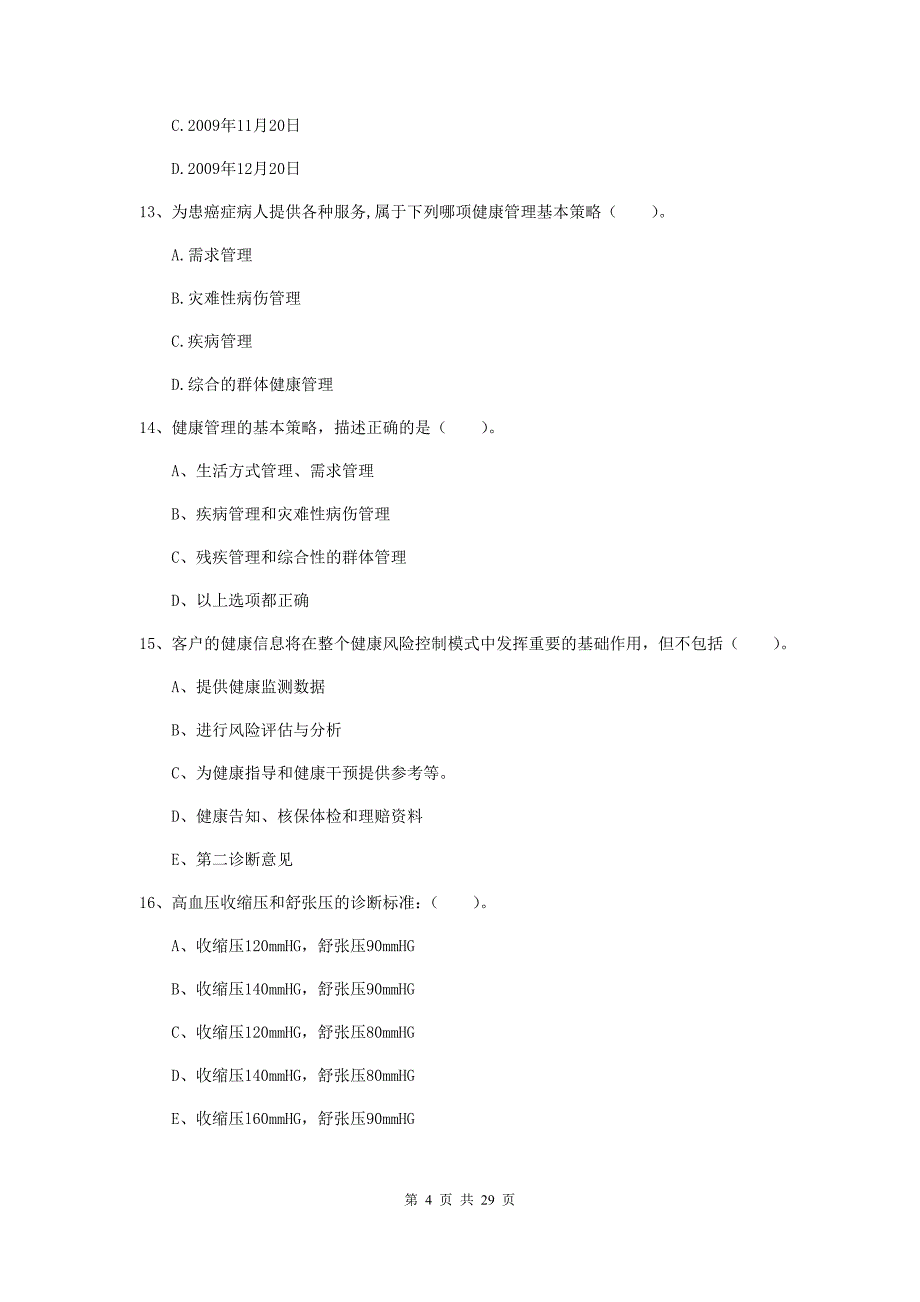 C.2009年11月20日

D.2009年12月20日

13、为患癌症病人提供各种服务,属于下列哪项健康管理基本策略（　　）。

A.需求管理

B.灾难性病伤管理

C.疾病管理

D.综合的群体健康管理

14、健康管理的基本策略，描述正确的是（　　）。

A、生活方式管理、需求管理

B、疾病管理和灾难性病伤管理

C、残疾管理和综合性的群体管理

D、以上选项都正确

15、客户的健康信息将在整个健康风险控制模式中发挥重要的基础作用，但不包括（　　）。

A、提供健康监测数据

B、进行风险评估与分析

C、为健康指导和健康干预提供参考等。

D、健康告知、核保体检和理赔资料

E、第二诊断意见

16、高血压收缩压和舒张压的诊断标准：（　　）。

A、收缩压120mmHG，舒张压90mmHG

B、收缩压140mmHG，舒张压90mmHG

C、收缩压120mmHG，舒张压80mmHG

D、收缩压140mmHG，舒张压80mmHG

E、收缩压160mmHG，舒张压90mmHG

第 4 页 共 29 页